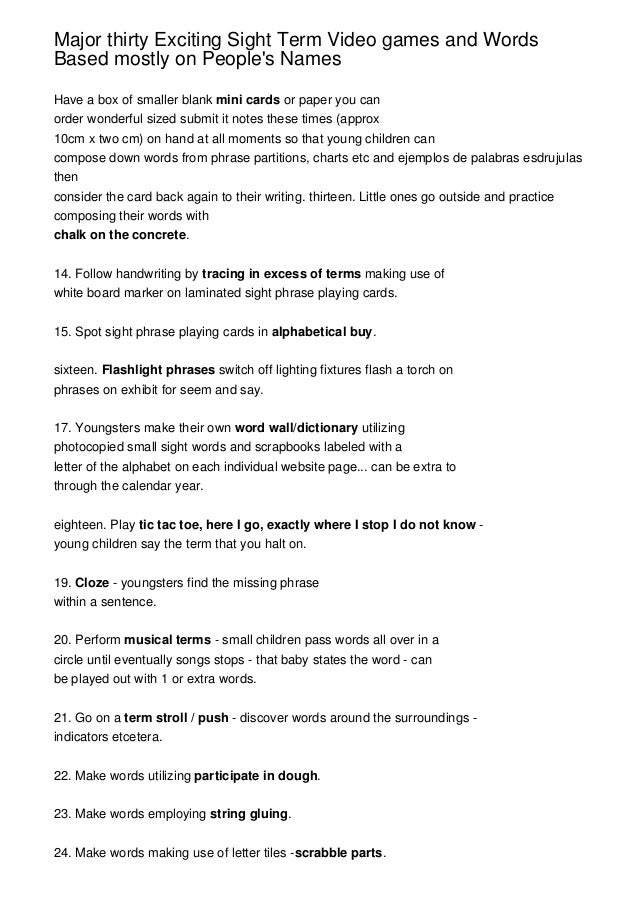 Major thirty Exciting Sight Term Video games and Words Based mostly on People's Names

Have a box of smaller blank mini cards or paper you can order wonderful sized submit it notes these times (approx 10cm x two cm) on hand at all moments so that young children can compose down words from phrase partitions, charts etc and ejemplos de palabras esdrujulas then consider the card back again to their writing. thirteen. Little ones go outside and practice composing their words with chalk on the concrete.

14. Follow handwriting by tracing in excess of terms making use of white board marker on laminated sight phrase playing cards.

15. Spot sight phrase playing cards in alphabetical buy.

sixteen. Flashlight phrases switch off lighting fixtures flash a torch on phrases on exhibit for seem and say.

17. Youngsters make their own word wall/dictionary utilizing photocopied small sight words and scrapbooks labeled with a letter of the alphabet on each individual website page... can be extra to through the calendar year.

eighteen. Play tic tac toe, here I go, exactly where I stop I do not know - young children say the term that you halt on.

19. Cloze - youngsters find the missing phrase within a sentence.

20. Perform musical terms - small children pass words all over in a circle until eventually songs stops - that baby states the word - can be played out with 1 or extra words.

21. Go on a term stroll / push - discover words around the surroundings - indicators etcetera.

22. Make words utilizing participate in dough.

23. Make words employing string gluing.

24. Make words making use of letter tiles -scrabble parts.